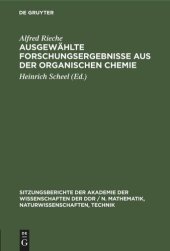 DE GRUYTER

Alfred Rieche
AUSGEWÄHLTE FORSCHUNGSERGEBNISSE AUS DER ORGANISCHEN CHEMIE

Heinrich Scheel (Ed.)

SITZUNGSBERICHTE DER AKADEMIE DER WISSENSCHAFTEN DER DDR / N. MATHEMATIK, NATURWISSENSCHAFTEN, TECHNIK

DE
G